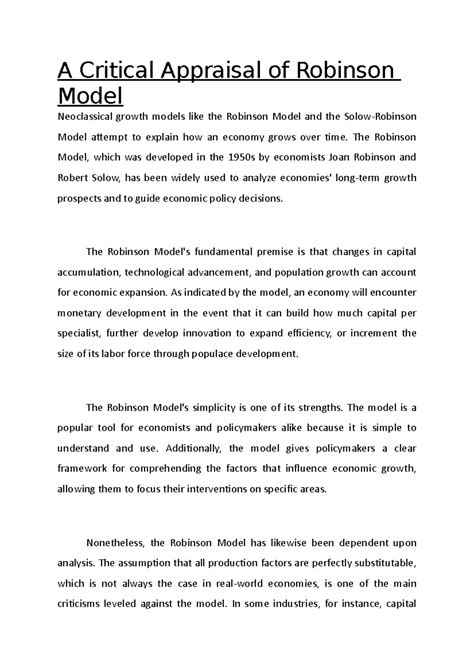 A Critical Appraisal of Robinson Model

Neoclassical growth models like the Robinson Model and the Solow-Robinson Model attempt to explain how an economy grows over time. The Robinson Model, which was developed in the 1950s by economists Joan Robinson and Robert Solow, has been widely used to analyze economies' long-term growth prospects and to guide economic policy decisions.

The Robinson Model's fundamental premise is that changes in capital accumulation, technological advancement, and population growth can account for economic expansion. As indicated by the model, an economy will encounter monetary development in the event that it can build how much capital per specialist, further develop innovation to expand efficiency, or increment the size of its labor force through populace development.

The Robinson Model's simplicity is one of its strengths. The model is a popular tool for economists and policymakers alike because it is simple to understand and use. Additionally, the model gives policymakers a clear framework for comprehending the factors that influence economic growth, allowing them to focus their interventions on specific areas.

Nonetheless, the Robinson Model has likewise been dependent upon analysis. The assumption that all production factors are perfectly substitutable, which is not always the case in real-world economies, is one of the main criticisms leveled against the model. In some industries, for instance, capital